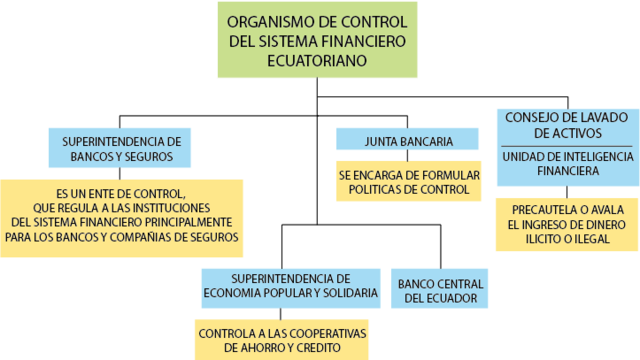 ORGANISMO DE CONTROL DEL SISTEMA FINANCIERO ECUATORIANO

SUPERINTENDENCIA DE BANCOS Y SEGUROS

ES UN ENTE DE CONTROL, QUE REGULA A LAS INSTITUCIONES DEL SISTEMA FINANCIERO PRINCIPALMENTE PARA LOS BANCOS Y COMPAÑIAS DE SEGUROS

JUNTA BANCARIA

SE ENCARGA DE FORMULAR POLITICAS DE CONTROL

CONSEJO DE LAVADO DE ACTIVOS

UNIDAD DE INTELIGENCIA FINANCIERA

PRECAUTELA O AVALA EL INGRESO DE DINERO ILICITO O ILEGAL

SUPERINTENDENCIA DE ECONOMIA POPULAR Y SOLIDARIA

CONTROLA A LAS COOPERATIVAS DE AHORRO Y CREDITO

BANCO CENTRAL DEL ECUADOR